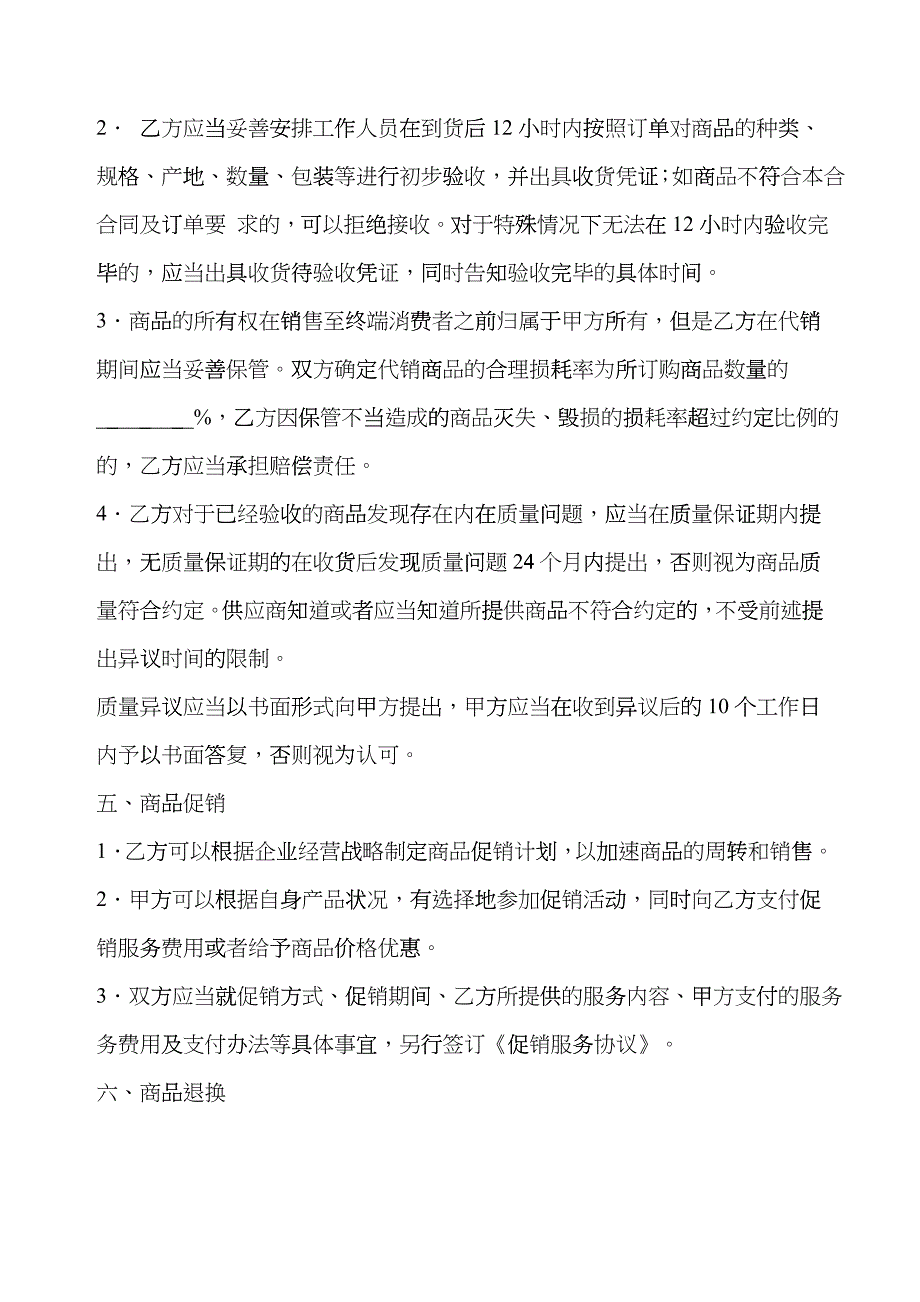 2· 乙方应当妥善安排工作人员在到货后 12 小时内按照订单对商品的种类、规格、产地、数量、包装等进行初步验收，并出具收货凭证；如商品不符合本合合同及订单要 求的，可以拒绝接收。对于特殊情况下无法在 12 小时内验收完毕的，应当出具收货待验收凭证，同时告知验收完毕的具体时间。

3·商品的所有权在销售至终端消费者之前归属于甲方所有，但是乙方在代销期间应当妥善保管。双方确定代销商品的合理损耗率为所订购商品数量的________%，乙方因保管不当造成的商品灭失、毁损的损耗率超过约定比例的的，乙方应当承担赔偿责任。

4·乙方对于已经验收的商品发现存在内在质量问题，应当在质量保证期内提出，无质量保证期的在收货后发现质量问题 24 个月内提出，否则视为商品质量符合约定。供应商知道或者应当知道所提供商品不符合约定的，不受前述提出异议时间的限制。

质量异议应当以书面形式向甲方提出，甲方应当在收到异议后的 10 个工作日内予以书面答复，否则视为认可。

五、商品促销

1·乙方可以根据企业经营战略制定商品促销计划，以加速商品的周转和销售。

2·甲方可以根据自身产品状况，有选择地参加促销活动，同时向乙方支付促销服务费用或者给予商品价格优惠。

3·双方应当就促销方式、促销期间、乙方所提供的服务内容、甲方支付的服务务费用及支付办法等具体事宜，另行签订《促销服务协议》。

六、商品退换